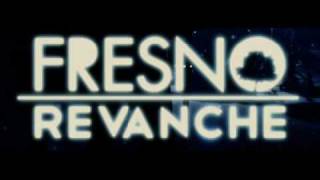 FRESNO
REVANCHE